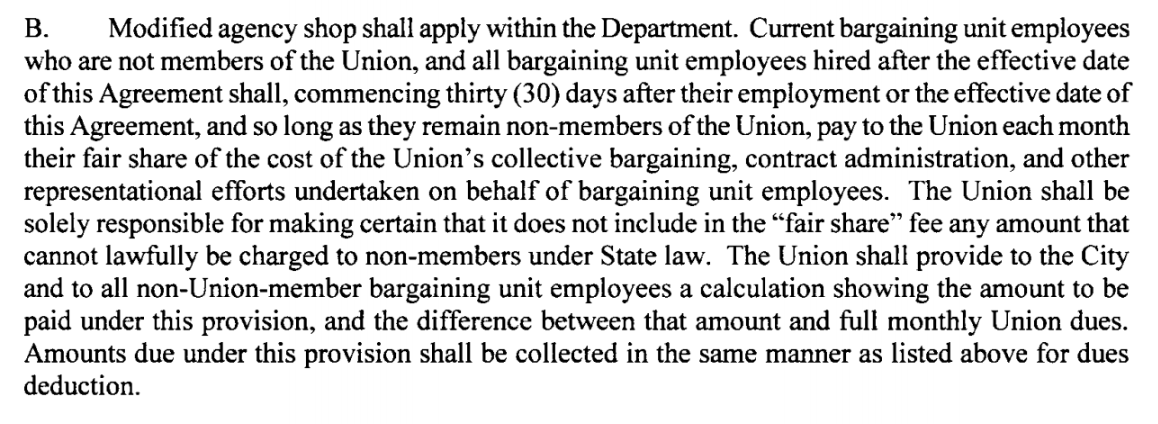 B. Modified agency shop shall apply within the Department. Current bargaining unit employees who are not members of the Union, and all bargaining unit employees hired after the effective date of this Agreement shall, commencing thirty (30) days after their employment or the effective date of this Agreement, and so long as they remain non-members of the Union, pay to the Union each month their fair share of the cost of the Union's collective bargaining, contract administration, and other representational efforts undertaken on behalf of bargaining unit employees. The Union shall be solely responsible for making certain that it does not include in the "fair share" fee any amount that cannot lawfully be charged to non-members under State law. The Union shall provide to the City and to all non-Union-member bargaining unit employees a calculation showing the amount to be paid under this provision, and the difference between that amount and full monthly Union dues. Amounts due under this provision shall be collected in the same manner as listed above for dues deduction.